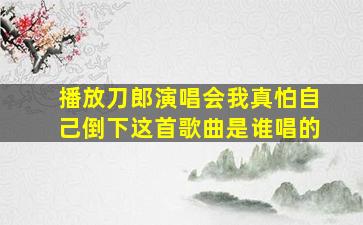 播放刀郎演唱会我真怕自己倒下这首歌曲是谁唱的